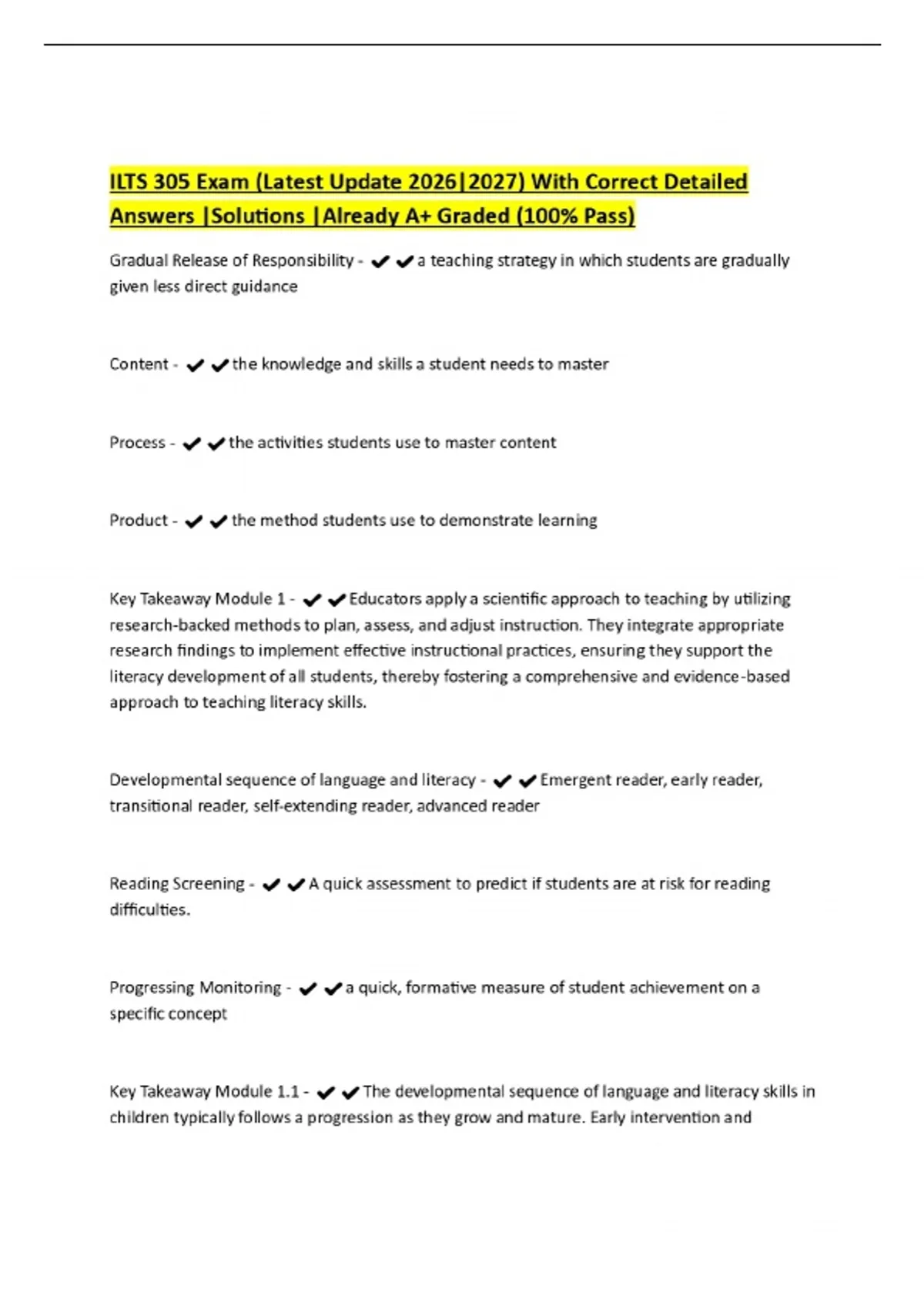 ILTS 305 Exam (Latest Update 2026|2027) With Correct Detailed Answers |Solutions |Already A+ Graded (100% Pass)

Gradual Release of Responsibility - ✔✔a teaching strategy in which students are gradually given less direct guidance

Content - ✔✔the knowledge and skills a student needs to master

Process - ✔✔the activities students use to master content

Product - ✔✔the method students use to demonstrate learning

Key Takeaway Module 1 - ✔✔Educators apply a scientific approach to teaching by utilizing research-backed methods to plan, assess, and adjust instruction. They integrate appropriate research findings to implement effective instructional practices, ensuring they support the literacy development of all students, thereby fostering a comprehensive and evidence-based approach to teaching literacy skills.

Developmental sequence of language and literacy - ✔✔Emergent reader, early reader, transitional reader, self-extending reader, advanced reader

Reading Screening - ✔✔A quick assessment to predict if students are at risk for reading difficulties.

Progressing Monitoring - ✔✔a quick, formative measure of student achievement on a specific concept

Key Takeaway Module 1.1 - ✔✔The developmental sequence of language and literacy skills in children typically follows a progression as they grow and mature. Early intervention and